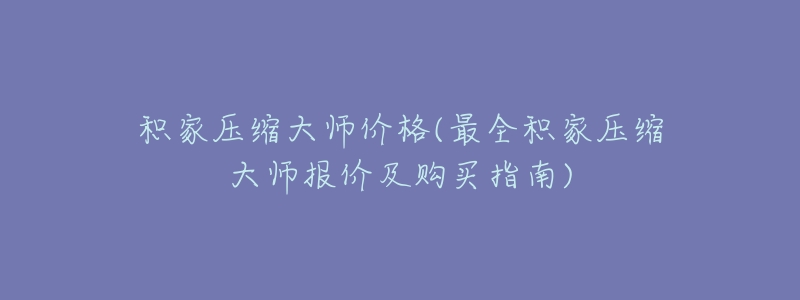 积家压缩大师价格(最全积家压缩大师报价及购买指南)